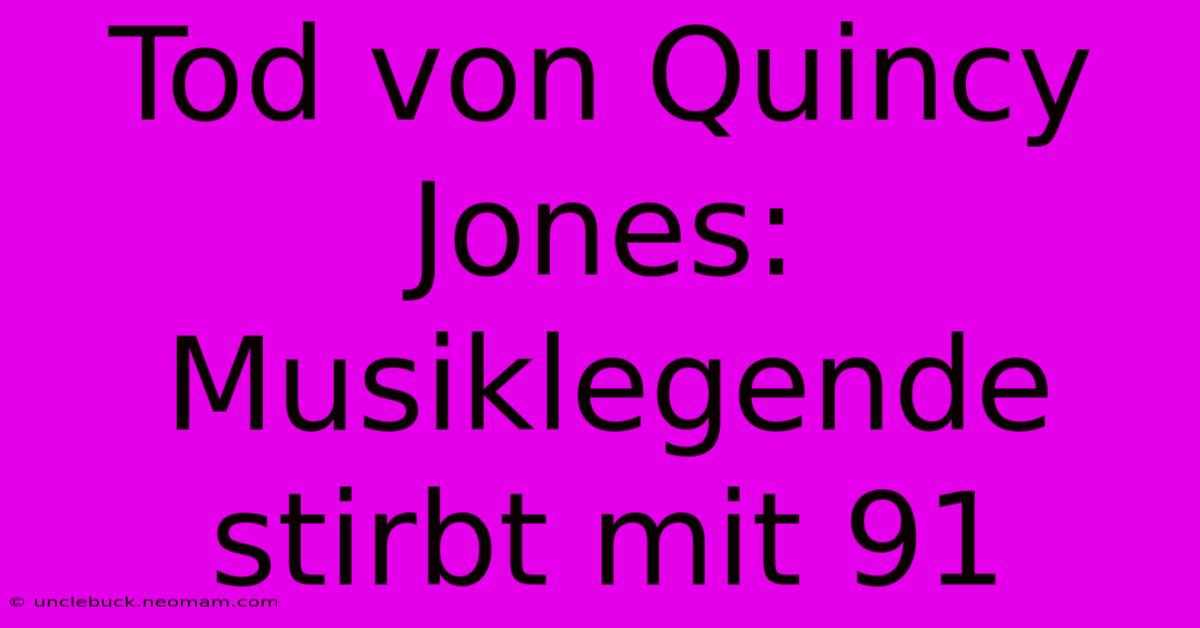 Tod von Quincy Jones: Musiklegende stirbt mit 91

© unclebuck.neomam.com